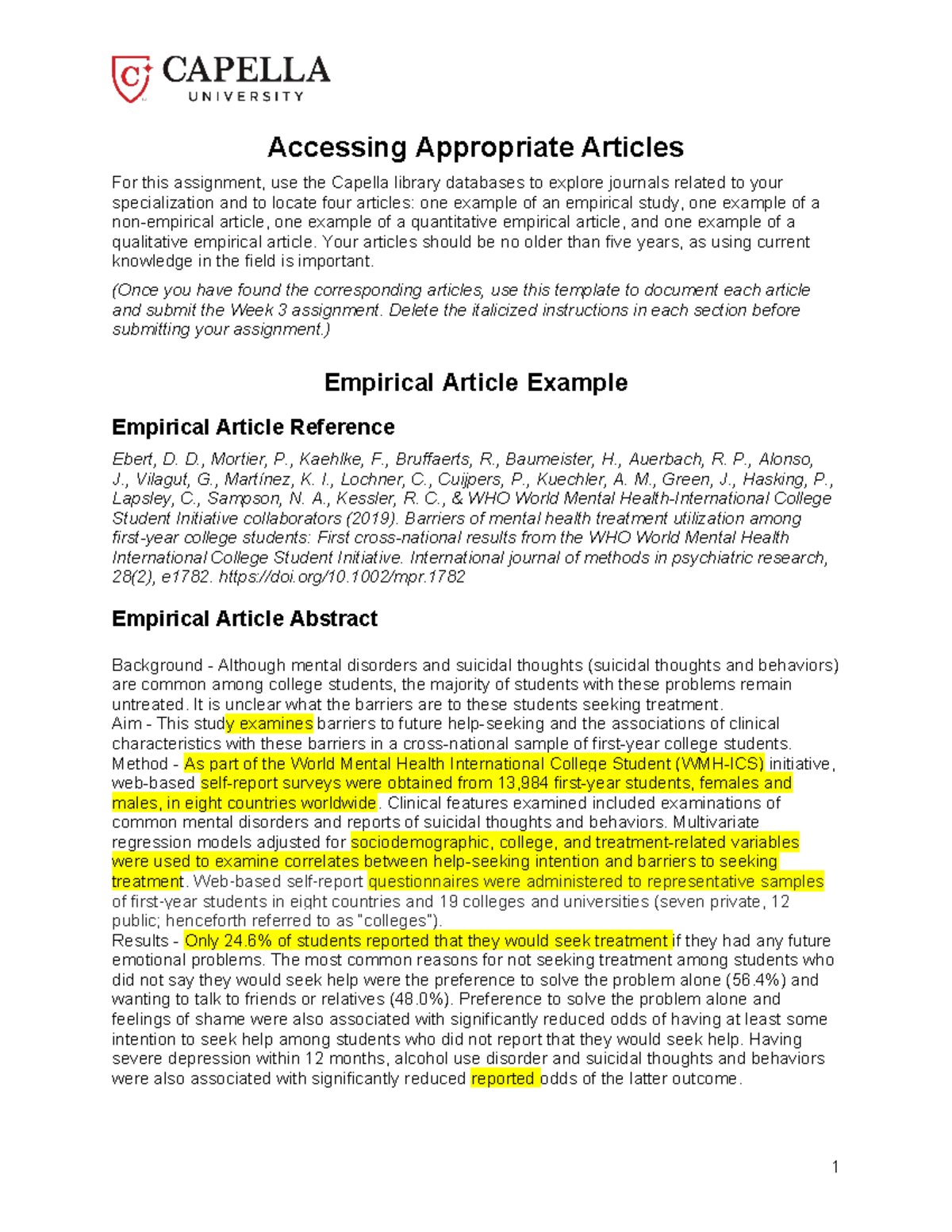 CAPELLA UNIVERSITY

Accessing Appropriate Articles

For this assignment, use the Capella library databases to explore journals related to your specialization and to locate four articles: one example of an empirical study, one example of a non-empirical article, one example of a quantitative empirical article, and one example of a qualitative empirical article. Your articles should be no older than five years, as using current knowledge in the field is important.

(Once you have found the corresponding articles, use this template to document each article and submit the Week 3 assignment. Delete the italicized instructions in each section before submitting your assignment.)

Empirical Article Example

Empirical Article Reference

Ebert, D. D., Mortier, P., Kaehlke, F., Bruffaerts, R., Baumeister, H., Auerbach, R. P., Alonso, J., Vilagut, G., Martínez, K. I., Lochner, C., Cuijpers, P., Kuechler, A. M., Green, J., Hasking, P., Lapsley, C., Sampson, N. A., Kessler, R. C., & WHO World Mental Health-International College Student Initiative collaborators (2019). Barriers of mental health treatment utilization among first-year college students: First cross-national results from the WHO World Mental Health International College Student Initiative. International journal of methods in psychiatric research, 28(2), e1782. https://doi.org/10.1002/mpr.1782

Empirical Article Abstract

Background - Although mental disorders and suicidal thoughts (suicidal thoughts and behaviors) are common among college students, the majority of students with these problems remain untreated. It is unclear what the barriers are to these students seeking treatment.
Aim - This study examines barriers to future help-seeking and the associations of clinical characteristics with these barriers in a cross-national sample of first-year college students.
Method - As part of the World Mental Health International College Student (WMH-ICS) initiative, web-based self-report surveys were obtained from 13,984 first-year students, females and males, in eight countries worldwide. Clinical features examined included examinations of common mental disorders and reports of suicidal thoughts and behaviors. Multivariate regression models adjusted for sociodemographic, college, and treatment-related variables were used to examine correlates between help-seeking intention and barriers to seeking treatment. Web-based self-report questionnaires were administered to representative samples of first-year students in eight countries and 19 colleges and universities (seven private, 12 public; henceforth referred to as "colleges").
Results - Only 24.6% of students reported that they would seek treatment if they had any future emotional problems. The most common reasons for not seeking treatment among students who did not say they would seek help were the preference to solve the problem alone (56.4%) and wanting to talk to friends or relatives (48.0%). Preference to solve the problem alone and feelings of shame were also associated with significantly reduced odds of having at least some intention to seek help among students who did not report that they would seek help. Having severe depression within 12 months, alcohol use disorder and suicidal thoughts and behaviors were also associated with significantly reduced reported odds of the latter outcome.

1